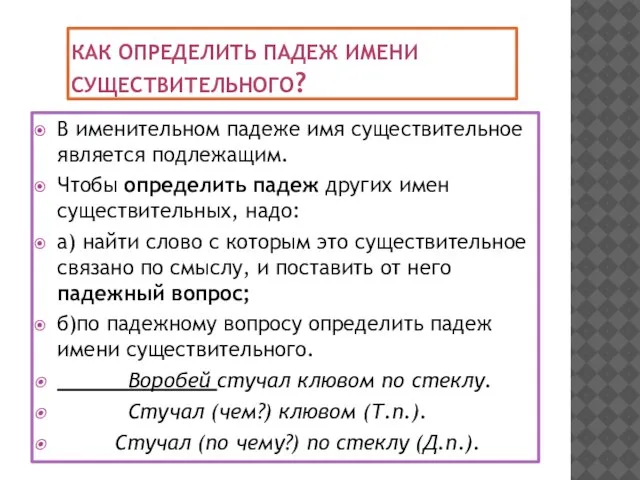 КАК ОПРЕДЕЛИТЬ ПАДЕЖ ИМЕНИ СУЩЕСТВИТЕЛЬНОГО?

В именительном падеже имя существительное является подлежащим.

Чтобы определить падеж других имен существительных, надо:

а) найти слово с которым это существительное связано по смыслу, и поставить от него падежный вопрос;

б)по падежному вопросу определить падеж имени существительного.

Воробей стучал клювом по стеклу.

Стучал (чем?) клювом (Т.п.).

Стучал (по чему?) по стеклу (Д.п.).